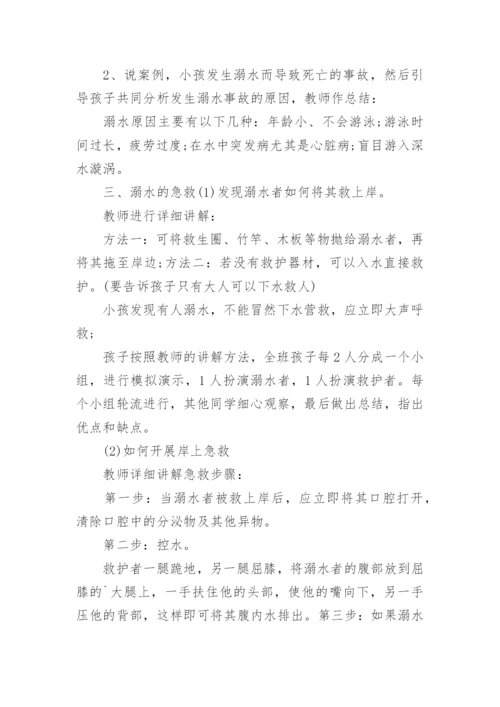 2、说案例，小孩发生溺水而导致死亡的事故，然后引导孩子共同分析发生溺水事故的原因，教师作总结：

溺水原因主要有以下几种：年龄小、不会游泳;游泳时间过长，疲劳过度;在水中突发病尤其是心脏病;盲目游入深水漩涡。

三、溺水的急救(1)发现溺水者如何将其救上岸。

教师进行详细讲解：

方法一：可将救生圈、竹竿、木板等物抛给溺水者，再将其拖至岸边;方法二：若没有救护器材，可以入水直接救护。(要告诉孩子只有大人可以下水救人)

小孩发现有人溺水，不能冒然下水营救，应立即大声呼救;

孩子按照教师的讲解方法，全班孩子每2人分成一个小组，进行模拟演示，1人扮演溺水者，1人扮演救护者。每个小组轮流进行，其他同学细心观察，最后做出总结，指出优点和缺点。

(2)如何开展岸上急救

教师详细讲解急救步骤：

第一步：当溺水者被救上岸后，应立即将其口腔打开，清除口腔中的分泌物及其他异物。

第二步：控水。

救护者一腿跪地，另一腿屈膝，将溺水者的腹部放到屈膝的`大腿上，一手扶住他的头部，使他的嘴向下，另一手压他的背部，这样即可将其腹内水排出。第三步：如果溺水